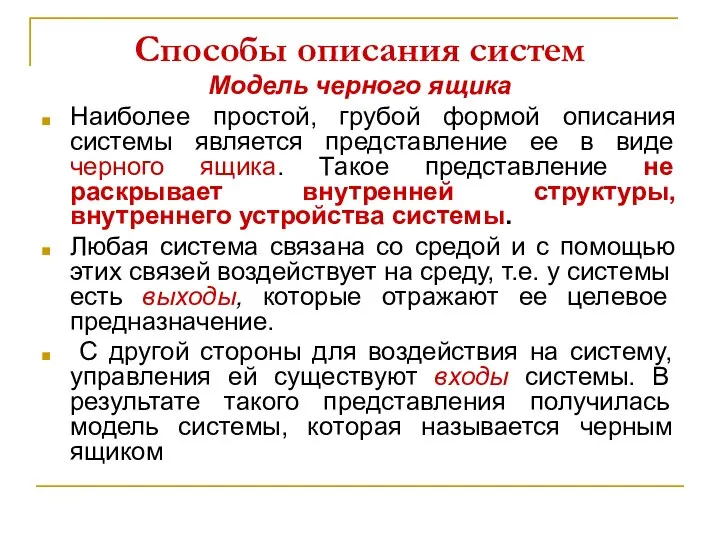 Способы описания систем

Модель черного ящика

Наиболее простой, грубой формой описания системы является представление ее в виде черного ящика. Такое представление не раскрывает внутренней структуры, внутреннего устройства системы.

Любая система связана со средой и с помощью этих связей воздействует на среду, т.е. у системы есть выходы, которые отражают ее целевое предназначение.

С другой стороны для воздействия на систему, управления ей существуют входы системы. В результате такого представления получилась модель системы, которая называется черным ящиком